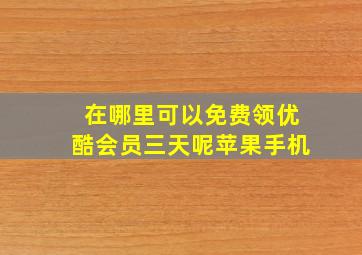 在哪里可以免费领优酷会员三天呢苹果手机